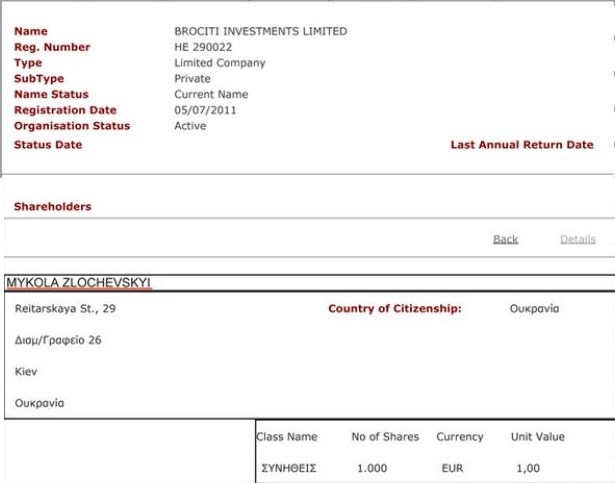 Name BROCITI INVESTMENTS LIMITED
Reg. Number HE 290022
Type Limited Company
SubType Private
Name Status Current Name
Registration Date 05/07/2011
Organisation Status Active
Status Date
Last Annual Return Date

Shareholders

Back Details

MYKOLA ZLOCHEVSKYI

Reitarskaya St., 29
Country of Citizenship: Ουκρανία

Διαμ/Γραφείο 26

Kiev

Ουκρανία

| Class Name | No of Shares | Currency | Unit Value |
|---|---|---|---|
| ΣΥΝΗΘΕΙΣ | 1.000 | EUR | 1,00 |